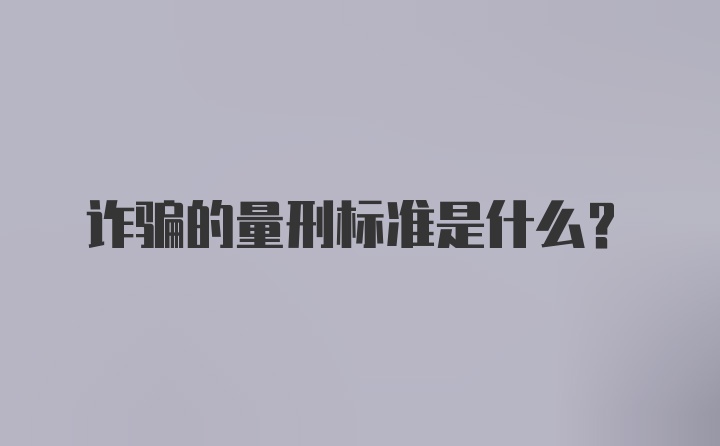 诈骗的量刑标准是什么？